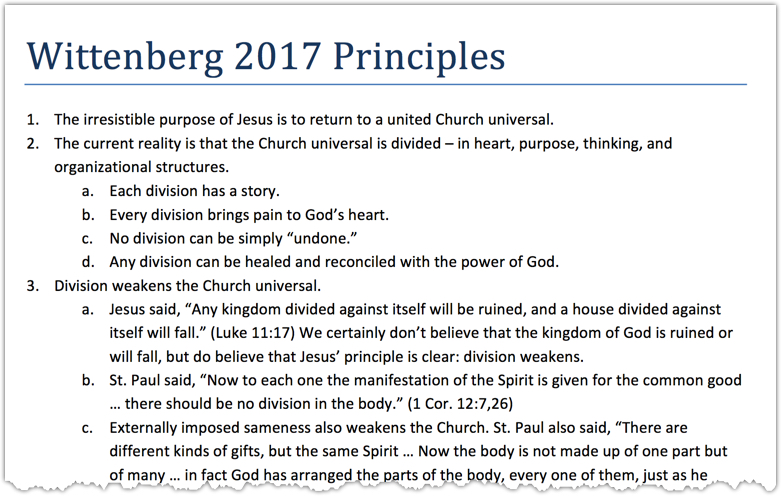 Wittenberg 2017 Principles

1. The irresistible purpose of Jesus is to return to a united Church universal.
2. The current reality is that the Church universal is divided – in heart, purpose, thinking, and organizational structures.
a. Each division has a story.
b. Every division brings pain to God's heart.
c. No division can be simply "undone."
d. Any division can be healed and reconciled with the power of God.
3. Division weakens the Church universal.
a. Jesus said, "Any kingdom divided against itself will be ruined, and a house divided against itself will fall." (Luke 11:17) We certainly don't believe that the kingdom of God is ruined or will fall, but do believe that Jesus' principle is clear: division weakens.
b. St. Paul said, "Now to each one the manifestation of the Spirit is given for the common good … there should be no division in the body." (1 Cor. 12:7,26)
c. Externally imposed sameness also weakens the Church. St. Paul also said, "There are different kinds of gifts, but the same Spirit … Now the body is not made up of one part but of many … in fact God has arranged the parts of the body, every one of them, just as he